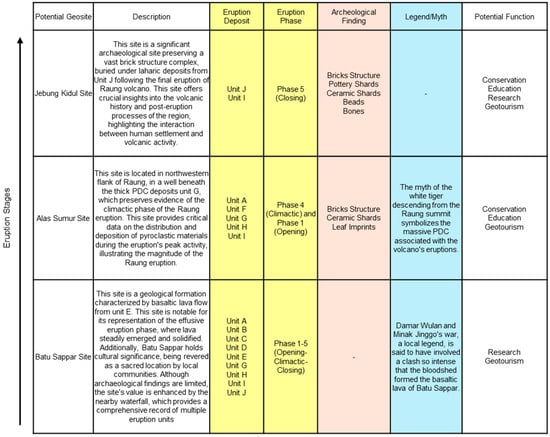 Eruption Stages

| Potential Geosite | Description | Eruption Deposit | Eruption Phase | Archeological Finding | Legend/Myth | Potential Function |
|---|---|---|---|---|---|---|
| Jebung Kidul Site | This site is a significant archaeological site preserving a vast brick structure complex, buried under laharic deposits from Unit J following the final eruption of Raung volcano. This site offers crucial insights into the volcanic history and post-eruption processes of the region, highlighting the interaction between human settlement and volcanic activity. | Unit J Unit I | Phase 5 (Closing) | Bricks Structure Pottery Shards Ceramic Shards Beads Bones | - | Conservation Education Research Geotourism |
| Alas Sumur Site | This site is located in northwestern flank of Raung, in a well beneath the thick PDC deposits unit G, which preserves evidence of the climactic phase of the Raung eruption. This site provides critical data on the distribution and deposition of pyroclastic materials during the eruption's peak activity, illustrating the magnitude of the Raung eruption. | Unit A Unit F Unit G Unit H Unit I | Phase 4 (Climactic) and Phase 1 (Opening) | Bricks Structure Ceramic Shards Leaf Imprints | The myth of the white tiger descending from the Raung summit symbolizes the massive PDC associated with the volcano's eruptions. | Conservation Education Geotourism |
| Batu Sappar Site | This site is a geological formation characterized by basaltic lava flow from unit E. This site is notable for its representation of the effusive eruption phase, where lava steadily emerged and solidified. Additionally, Batu Sappar holds cultural significance, being revered as a sacred location by local communities. Although archaeological findings are limited, the site's value is enhanced by the nearby waterfall, which provides a comprehensive record of multiple eruption units | Unit A Unit B Unit C Unit D Unit E Unit G Unit H Unit I Unit J | Phase 1-5 (Opening-Climactic-Closing) | - | Damar Wulan and Minak Jinggo's war, a local legend, is said to have involved a clash so intense that the bloodshed formed the basaltic lava of Batu Sappar. | Research Geotourism |